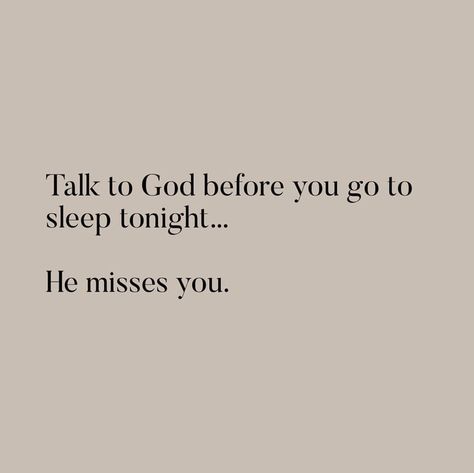 Talk to God before you go to sleep tonight...

He misses you.